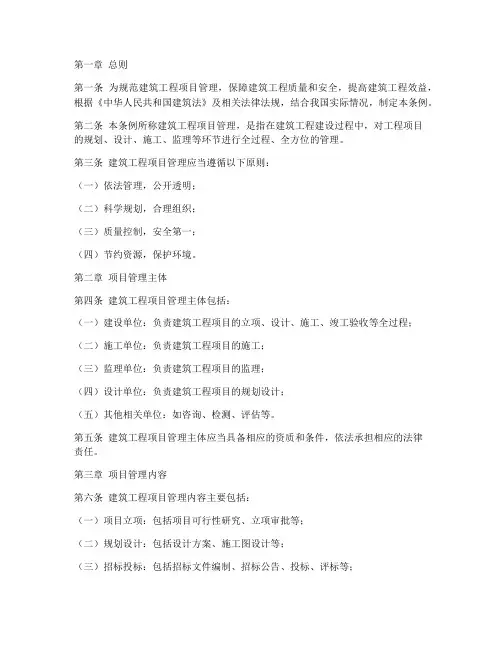 第一章 总则

第一条 为规范建筑工程项目管理，保障建筑工程质量和安全，提高建筑工程效益，根据《中华人民共和国建筑法》及相关法律法规，结合我国实际情况，制定本条例。

第二条 本条例所称建筑工程项目管理，是指在建筑工程建设过程中，对工程项目的规划、设计、施工、监理等环节进行全过程、全方位的管理。

第三条 建筑工程项目管理应当遵循以下原则：

（一）依法管理，公开透明；

（二）科学规划，合理组织；

（三）质量控制，安全第一；

（四）节约资源，保护环境。

第二章 项目管理主体

第四条 建筑工程项目管理主体包括：

（一）建设单位：负责建筑工程项目的立项、设计、施工、竣工验收等全过程；

（二）施工单位：负责建筑工程项目的施工；

（三）监理单位：负责建筑工程项目的监理；

（四）设计单位：负责建筑工程项目的规划设计；

（五）其他相关单位：如咨询、检测、评估等。

第五条 建筑工程项目管理主体应当具备相应的资质和条件，依法承担相应的法律责任。

第三章 项目管理内容

第六条 建筑工程项目管理内容主要包括：

（一）项目立项：包括项目可行性研究、立项审批等；

（二）规划设计：包括设计方案、施工图设计等；

（三）招标投标：包括招标文件编制、招标公告、投标、评标等；